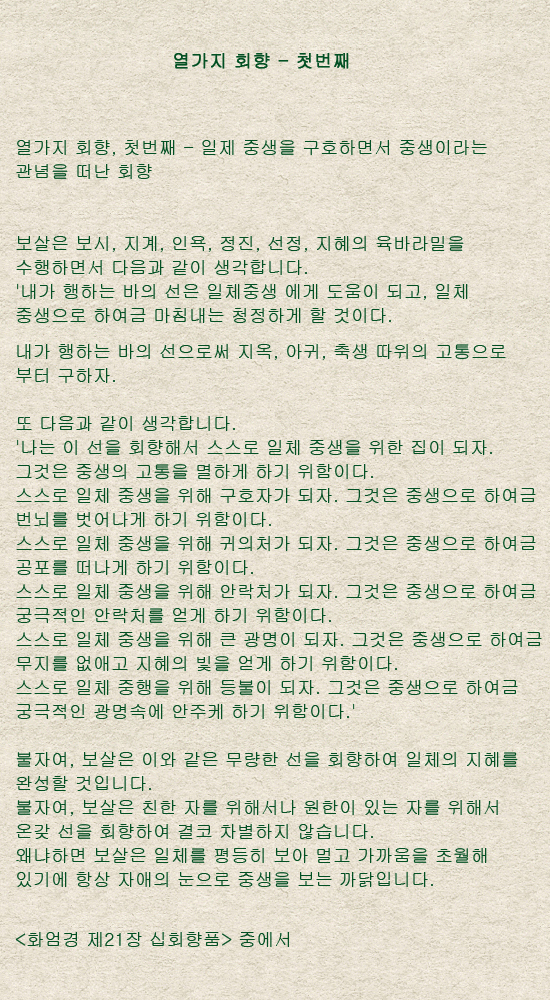 열가지 회향 - 첫번째

열가지 회향, 첫번째 - 일제 중생을 구호하면서 중생이라는 관념을 떠난 회향

보살은 보시, 지계, 인욕, 정진, 선정, 지혜의 육바라밀을 수행하면서 다음과 같이 생각합니다.
'내가 행하는 바의 선은 일체중생 에게 도움이 되고, 일체 중생으로 하여금 마침내는 청정하게 할 것이다.

내가 행하는 바의 선으로써 지옥, 아귀, 축생 따위의 고통으로 부터 구하자.

또 다음과 같이 생각합니다.
'나는 이 선을 회향해서 스스로 일체 중생을 위한 집이 되자. 그것은 중생의 고통을 멸하게 하기 위함이다.
스스로 일체 중생을 위해 구호자가 되자. 그것은 중생으로 하여금 번뇌를 벗어나게 하기 위함이다.
스스로 일체 중생을 위해 귀의처가 되자. 그것은 중생으로 하여금 공포를 떠나게 하기 위함이다.
스스로 일체 중생을 위해 안락처가 되자. 그것은 중생으로 하여금 궁극적인 안락처를 얻게 하기 위함이다.
스스로 일체 중생을 위해 큰 광명이 되자. 그것은 중생으로 하여금 무지를 없애고 지혜의 빛을 얻게 하기 위함이다.
스스로 일체 중행을 위해 등불이 되자. 그것은 중생으로 하여금 궁극적인 광명속에 안주케 하기 위함이다.'

불자여, 보살은 이와 같은 무량한 선을 회향하여 일체의 지혜를 완성할 것입니다.
불자여, 보살은 친한 자를 위해서나 원한이 있는 자를 위해서 온갖 선을 회향하여 결코 차별하지 않습니다.
왜냐하면 보살은 일체를 평등히 보아 멀고 가까움을 초월해 있기에 항상 자애의 눈으로 중생을 보는 까닭입니다.

<화엄경 제21장 십회향품> 중에서